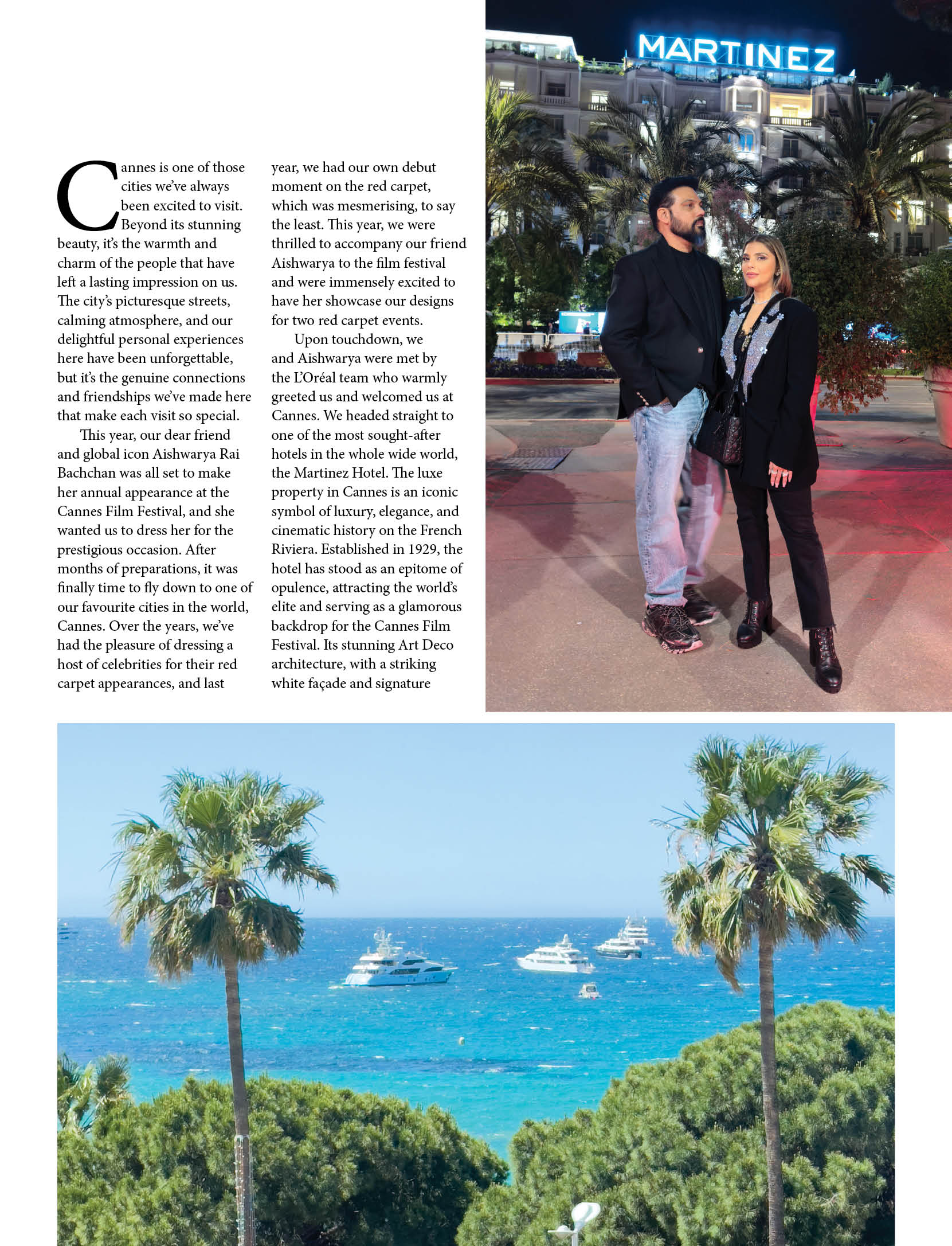 Cannes is one of those cities we've always been excited to visit. Beyond its stunning beauty, it's the warmth and charm of the people that have left a lasting impression on us. The city's picturesque streets, calming atmosphere, and our delightful personal experiences here have been unforgettable, but it's the genuine connections and friendships we've made here that make each visit so special.

This year, our dear friend and global icon Aishwarya Rai Bachchan was all set to make her annual appearance at the Cannes Film Festival, and she wanted us to dress her for the prestigious occasion. After months of preparations, it was finally time to fly down to one of our favourite cities in the world, Cannes. Over the years, we've had the pleasure of dressing a host of celebrities for their red carpet appearances, and last year, we had our own debut moment on the red carpet, which was mesmerising, to say the least. This year, we were thrilled to accompany our friend Aishwarya to the film festival and were immensely excited to have her showcase our designs for two red carpet events.

Upon touchdown, we and Aishwarya were met by the L'Oréal team who warmly greeted us and welcomed us at Cannes. We headed straight to one of the most sought-after hotels in the whole wide world, the Martinez Hotel. The luxe property in Cannes is an iconic symbol of luxury, elegance, and cinematic history on the French Riviera. Established in 1929, the hotel has stood as an epitome of opulence, attracting the world's elite and serving as a glamorous backdrop for the Cannes Film Festival. Its stunning Art Deco architecture, with a striking white façade and signature

MARTINEZ